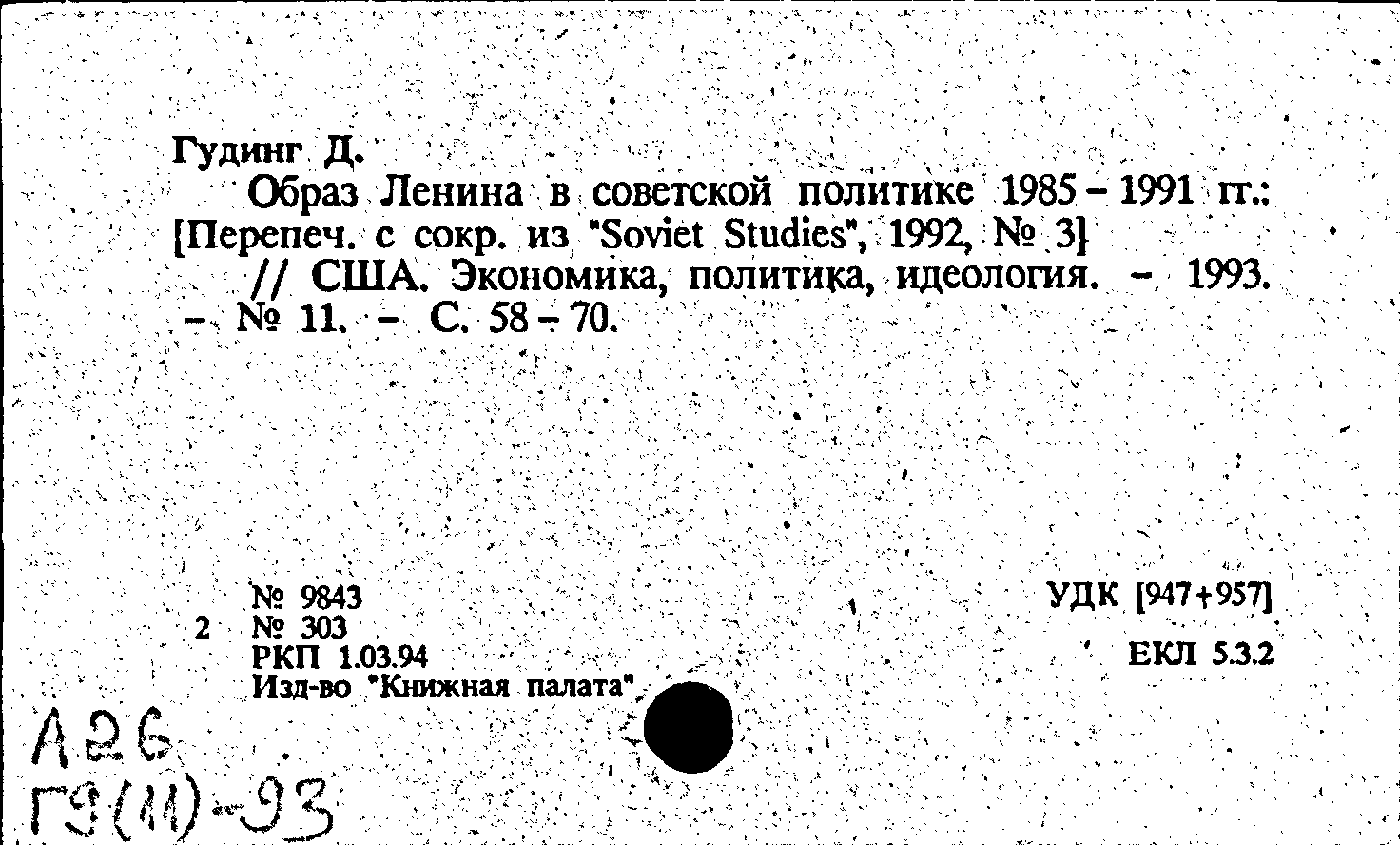 Гудинг Д.

Образ Ленина в советской политике 1985 – 1991 гг.: [Перепеч. с сокр. из "Soviet Studies", 1992, № 3]

// США. Экономика, политика, идеология. – 1993. – № 11. – С. 58 – 70.

№ 9843
2 № 303
РКП 1.03.94
Изд-во "Книжная палата"

УДК [947+957]

ЕКЛ 5.3.2

А26
Г9(11)-93